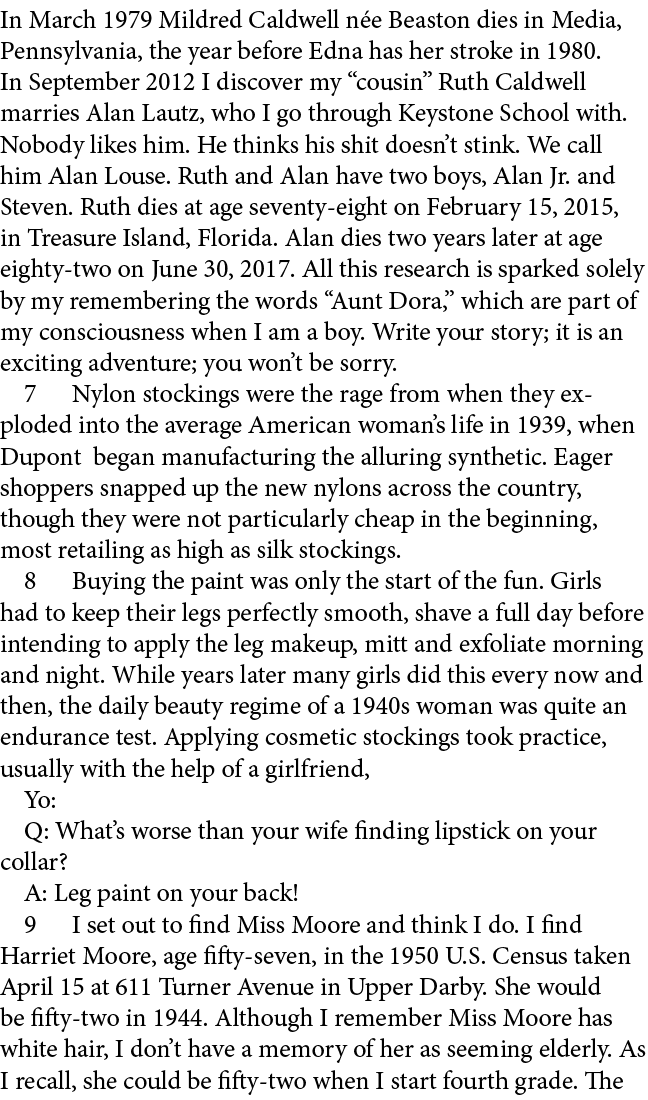 In March 1979 Mildred Caldwell née Beaston dies in Media, Pennsylvania, the year before Edna has her stroke in 1980. In September 2012 I discover my “cousin” Ruth Caldwell marries Alan Lautz, who I go through Keystone School with. Nobody likes him. He thinks his shit doesn’t stink. We call him Alan Louse. Ruth and Alan have two boys, Alan Jr. and Steven. Ruth dies at age seventy-eight on February 15, 2015, in Treasure Island, Florida. Alan dies two years later at age eighty-two on June 30, 2017. All this research is sparked solely by my remembering the words “Aunt Dora,” which are part of my consciousness when I am a boy. Write your story; it is an exciting adventure; you won’t be sorry.

7 Nylon stockings were the rage from when they exploded into the average American woman’s life in 1939, when Dupont began manufacturing the alluring synthetic. Eager shoppers snapped up the new nylons across the country, though they were not particularly cheap in the beginning, most retailing as high as silk stockings.

8 Buying the paint was only the start of the fun. Girls had to keep their legs perfectly smooth, shave a full day before intending to apply the leg makeup, mitt and exfoliate morning and night. While years later many girls did this every now and then, the daily beauty regime of a 1940s woman was quite an endurance test. Applying cosmetic stockings took practice, usually with the help of a girlfriend,

Yo:

Q: What’s worse than your wife finding lipstick on your collar?

A: Leg paint on your back!

9 I set out to find Miss Moore and think I do. I find Harriet Moore, age fifty-seven, in the 1950 U.S. Census taken April 15 at 611 Turner Avenue in Upper Darby. She would be fifty-two in 1944. Although I remember Miss Moore has white hair, I don’t have a memory of her as seeming elderly. As I recall, she could be fifty-two when I start fourth grade. The